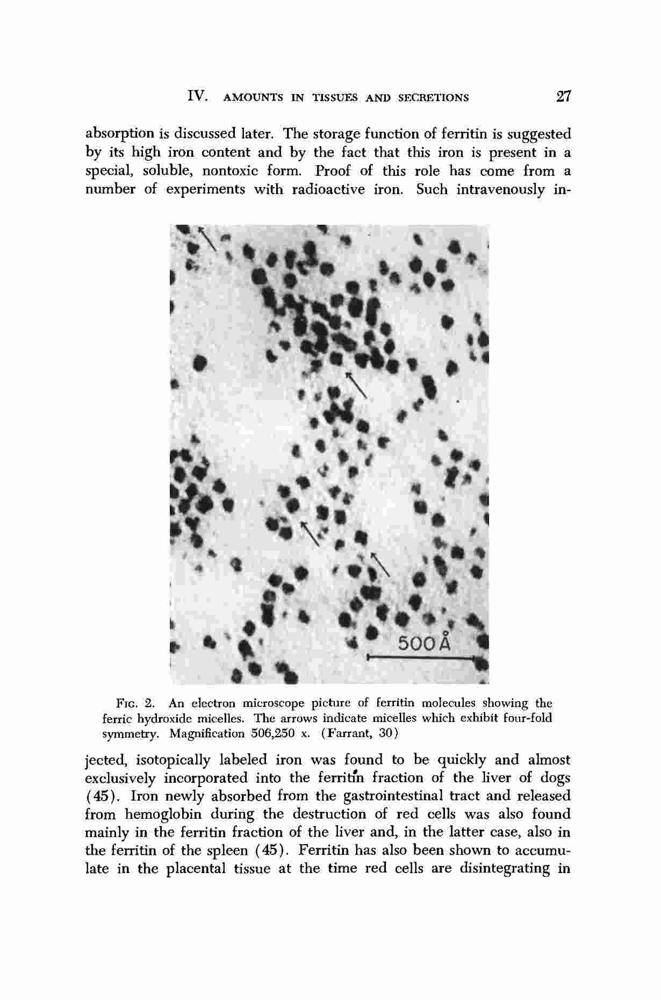 IV. AMOUNTS IN TISSUES AND SECRETIONS 27

absorption is discussed later. The storage function of ferritin is suggested by its high iron content and by the fact that this iron is present in a special, soluble, nontoxic form. Proof of this role has come from a number of experiments with radioactive iron. Such intravenously in-

500 Å

FIG. 2. An electron microscope picture of ferritin molecules showing the ferric hydroxide micelles. The arrows indicate micelles which exhibit four-fold symmetry. Magnification 506,250 x. (Farrant, 30)

jected, isotopically labeled iron was found to be quickly and almost exclusively incorporated into the ferritin fraction of the liver of dogs (45). Iron newly absorbed from the gastrointestinal tract and released from hemoglobin during the destruction of red cells was also found mainly in the ferritin fraction of the liver and, in the latter case, also in the ferritin of the spleen (45). Ferritin has also been shown to accumulate in the placental tissue at the time red cells are disintegrating in